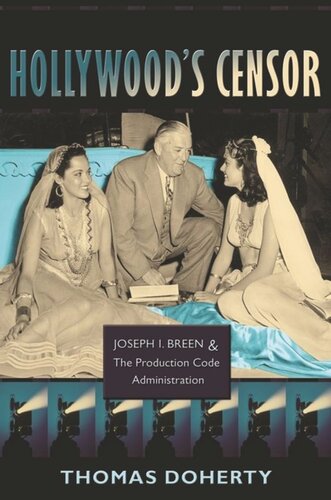 HOLLYWOOD'S CENSOR

JOSEPH I. BREEN & The Production Code Administration

THOMAS DOHERTY